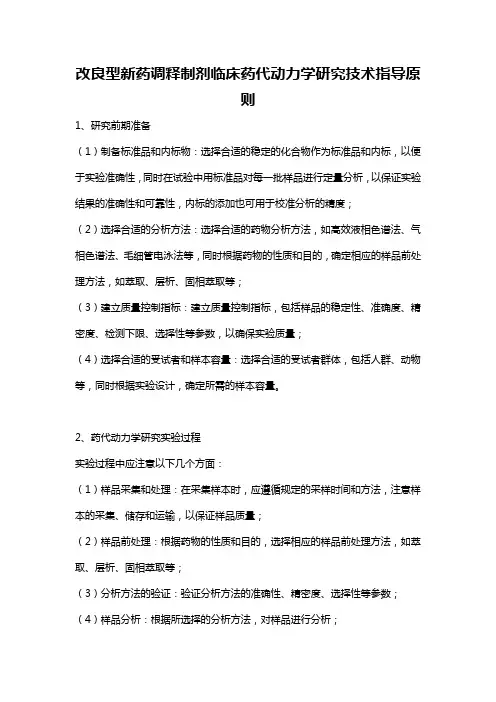 改良型新药调释制剂临床药代动力学研究技术指导原则

1、研究前期准备

（1）制备标准品和内标物：选择合适的稳定的化合物作为标准品和内标，以便于实验准确性，同时在试验中用标准品对每一批样品进行定量分析，以保证实验结果的准确性和可靠性，内标的添加也可用于校准分析的精度；

（2）选择合适的分析方法：选择合适的药物分析方法，如高效液相色谱法、气相色谱法、毛细管电泳法等，同时根据药物的性质和目的，确定相应的样品前处理方法，如萃取、层析、固相萃取等；

（3）建立质量控制指标：建立质量控制指标，包括样品的稳定性、准确度、精密度、检测下限、选择性等参数，以确保实验质量；

（4）选择合适的受试者和样本容量：选择合适的受试者群体，包括人群、动物等，同时根据实验设计，确定所需的样本容量。

2、药代动力学研究实验过程

实验过程中应注意以下几个方面：

（1）样品采集和处理：在采集样本时，应遵循规定的采样时间和方法，注意样本的采集、储存和运输，以保证样品质量；

（2）样品前处理：根据药物的性质和目的，选择相应的样品前处理方法，如萃取、层析、固相萃取等；

（3）分析方法的验证：验证分析方法的准确性、精密度、选择性等参数；

（4）样品分析：根据所选择的分析方法，对样品进行分析；